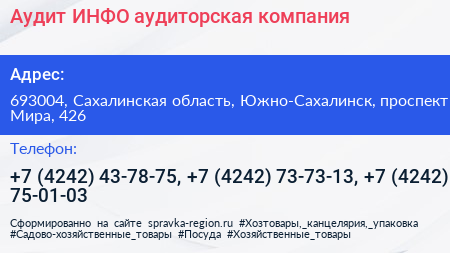 Аудит ИНФО аудиторская компания

Адрес:

693004, Сахалинская область, Южно-Сахалинск, проспект Мира, 426

Телефон:

+7 (4242) 43-78-75, +7 (4242) 73-73-13, +7 (4242) 75-01-03

Сформированно на сайте spravka-region.ru #Хозтовары,_канцелярия,_упаковка #Садово-хозяйственные_товары #Посуда #Хозяйственные_товары